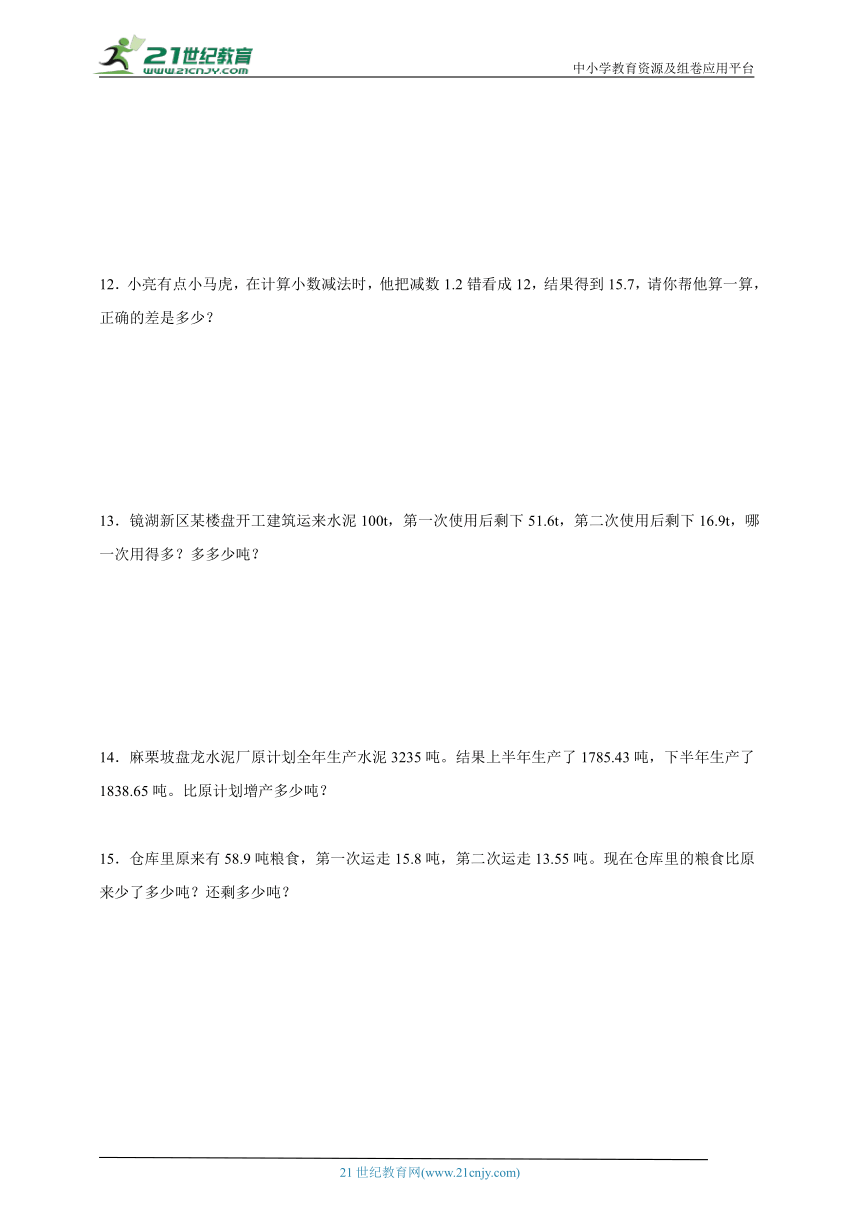 21世纪教育
www.21cnjy.com

中小学教育资源及组卷应用平台

12．小亮有点小马虎，在计算小数减法时，他把减数 1.2 错看成 12，结果得到 15.7，请你帮他算一算，正确的差是多少？

13．镜湖新区某楼盘开工建筑运来水泥 100t，第一次使用后剩下 51.6t，第二次使用后剩下 16.9t，哪一次用得多？多多少吨？

14．麻栗坡盘龙水泥厂原计划全年生产水泥 3235 吨。结果上半年生产了 1785.43 吨，下半年生产了 1838.65 吨。比原计划增产多少吨？

15．仓库里原来有 58.9 吨粮食，第一次运走 15.8 吨，第二次运走 13.55 吨。现在仓库里的粮食比原来少了多少吨？还剩多少吨？

21 世纪教育网(www.21cnjy.com)